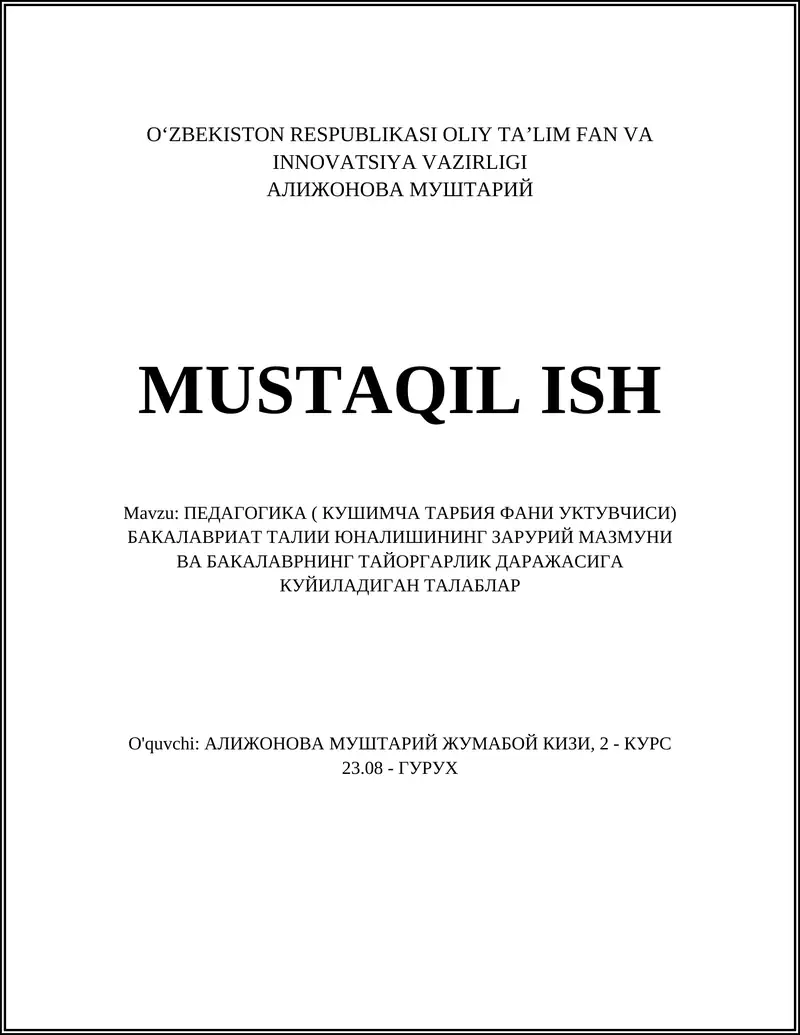 O‘ZBEKISTON RESPUBLIKASI OLIY TA’LIM FAN VA INNOVATSIYA VAZIRLIGI
АЛИЖОНОВА МУШТАРИЙ

MUSTAQIL ISH

Mavzu: ПЕДАГОГИКА ( КУШИМЧА ТАРБИЯ ФАНИ УКТУВЧИСИ) БАКАЛАВРИАТ ТАЛИИ ЮНАЛИШИНИНГ ЗАРУРИЙ МАЗМУНИ ВА БАКАЛАВРНИНГ ТАЙОРГАРЛИК ДАРАЖАСИГА КУЙИЛАДИГАН ТАЛАБЛАР

O'quvchi: АЛИЖОНОВА МУШТАРИЙ ЖУМАБОЙ КИЗИ, 2 - КУРС 23.08 - ГУРУХ